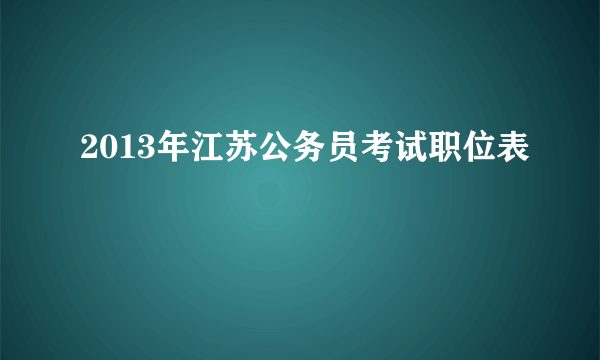 2013年江苏公务员考试职位表